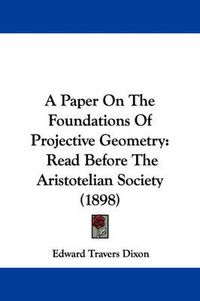 A Paper On The Foundations Of Projective Geometry: Read Before The Aristotelian Society (1898)

Edward Travers Dixon